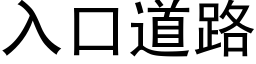 入口道路